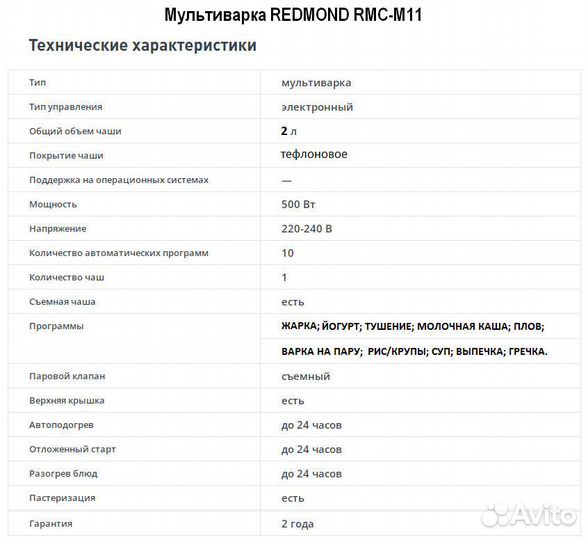 Мультиварка REDMOND RMC-M11

Технические характеристики

| | |
|---|---|
| Тип | мультиварка |
| Тип управления | электронный |
| Общий объем чаши | 2 л |
| Покрытие чаши | тефлоновое |
| Поддержка на операционных системах | — |
| Мощность | 500 Вт |
| Напряжение | 220-240 В |
| Количество автоматических программ | 10 |
| Количество чаш | 1 |
| Съемная чаша | есть |
| Программы | ЖАРКА; ЙОГУРТ; ТУШЕНИЕ; МОЛОЧНАЯ КАША; ПЛОВ; ВАРКА НА ПАРУ; РИС/КРУПЫ; СУП; ВЫПЕЧКА; ГРЕЧКА. |
| Паровой клапан | съемный |
| Верхняя крышка | есть |
| Автоподогрев | до 24 часов |
| Отложенный старт | до 24 часов |
| Разогрев блюд | до 24 часов |
| Пастеризация | есть |
| Гарантия | 2 года |

Avito